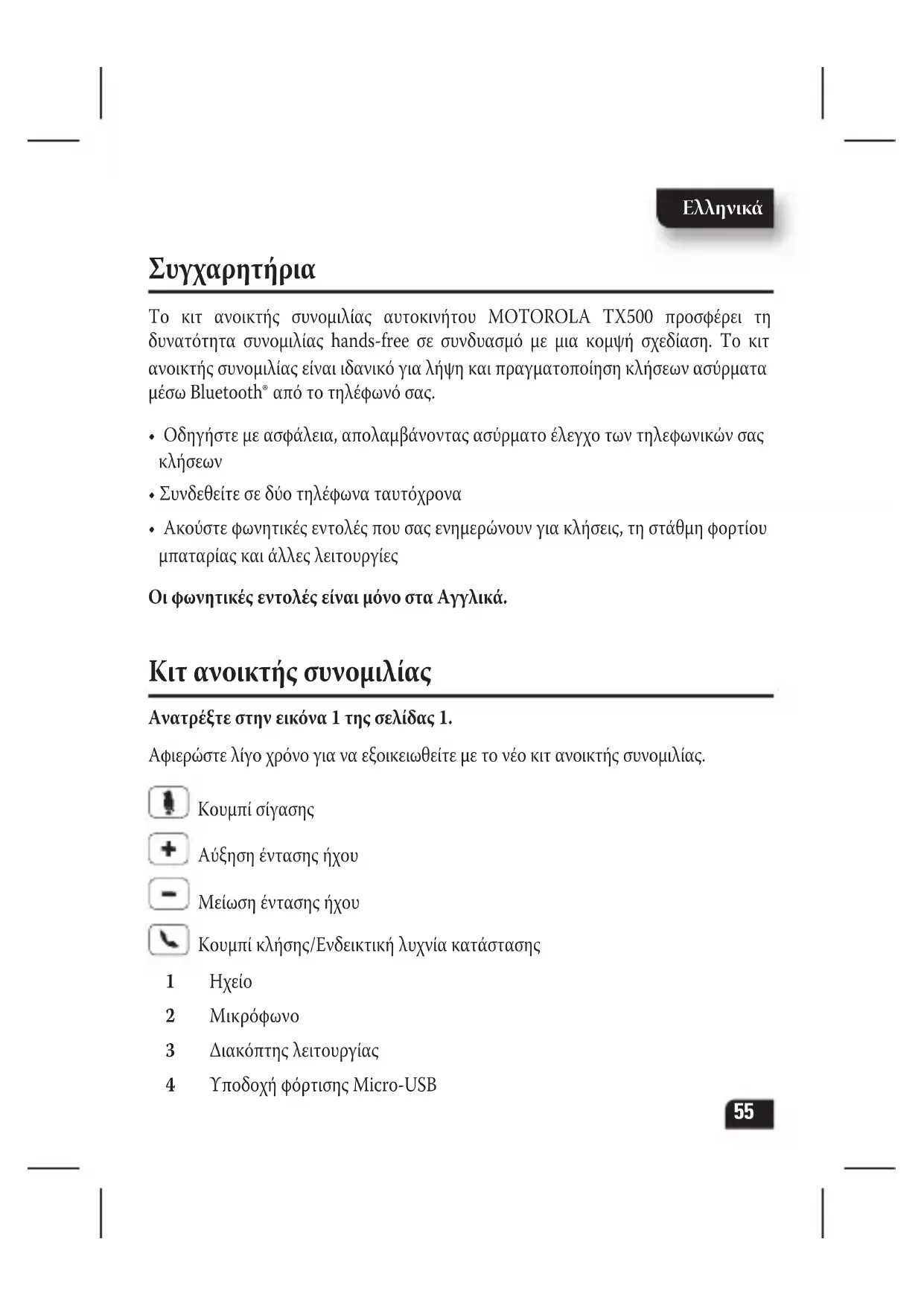 Ελληνικά

Συγχαρητήρια

Το κιτ ανοικτής συνομιλίας αυτοκινήτου MOTOROLA TX500 προσφέρει τη δυνατότητα συνομιλίας hands-free σε συνδυασμό με μια κομψή σχεδίαση. Το κιτ ανοικτής συνομιλίας είναι ιδανικό για λήψη και πραγματοποίηση κλήσεων ασύρματα μέσω Bluetooth® από το τηλέφωνό σας.

• Οδηγήστε με ασφάλεια, απολαμβάνοντας ασύρματο έλεγχο των τηλεφωνικών σας κλήσεων

• Συνδεθείτε σε δύο τηλέφωνα ταυτόχρονα

• Ακούστε φωνητικές εντολές που σας ενημερώνουν για κλήσεις, τη στάθμη φορτίου μπαταρίας και άλλες λειτουργίες

Οι φωνητικές εντολές είναι μόνο στα Αγγλικά.

Κιτ ανοικτής συνομιλίας

Ανατρέξτε στην εικόνα 1 της σελίδας 1.

Αφιερώστε λίγο χρόνο για να εξοικειωθείτε με το νέο κιτ ανοικτής συνομιλίας.

Κουμπί σίγασης

Αύξηση έντασης ήχου

Μείωση έντασης ήχου

Κουμπί κλήσης/Ενδεικτική λυχνία κατάστασης

1 Ηχείο

2 Μικρόφωνο

3 Διακόπτης λειτουργίας

4 Υποδοχή φόρτισης Micro-USB

55